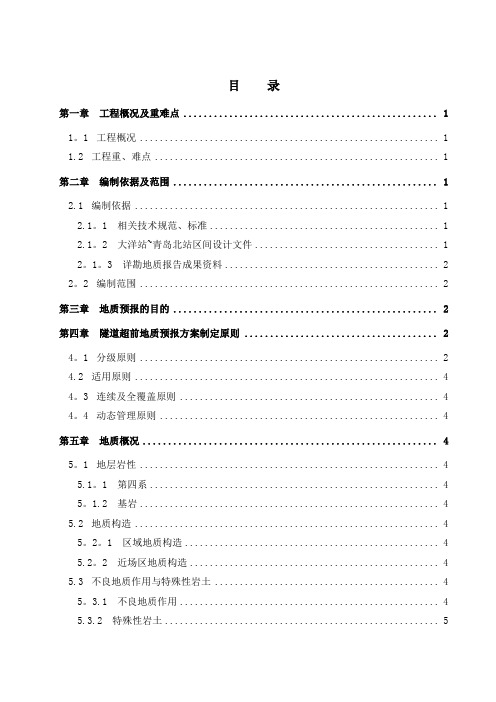 目　录

第一章　工程概况及重难点 .................................................. 1

1。1　工程概况 .................................................. 1

1.2　工程重、难点 .................................................. 1

第二章　编制依据及范围 .................................................. 1

2.1　编制依据 .................................................. 1

2.1。1　相关技术规范、标准 .................................................. 1

2.1。2　大洋站~青岛北站区间设计文件 .................................................. 1

2。1。3　详勘地质报告成果资料 .................................................. 2

2。2　编制范围 .................................................. 2

第三章　地质预报的目的 .................................................. 2

第四章　隧道超前地质预报方案制定原则 .................................................. 2

4。1　分级原则 .................................................. 2

4.2　适用原则 .................................................. 4

4。3　连续及全覆盖原则 .................................................. 4

4。4　动态管理原则 .................................................. 4

第五章　地质概况 .................................................. 4

5。1　地层岩性 .................................................. 4

5.1。1　第四系 .................................................. 4

5。1.2　基岩 .................................................. 4

5.2　地质构造 .................................................. 4

5。2。1　区域地质构造 .................................................. 4

5.2。2　近场区地质构造 .................................................. 4

5.3　不良地质作用与特殊性岩土 .................................................. 4

5。3.1　不良地质作用 .................................................. 4

5.3.2　特殊性岩土 .................................................. 5